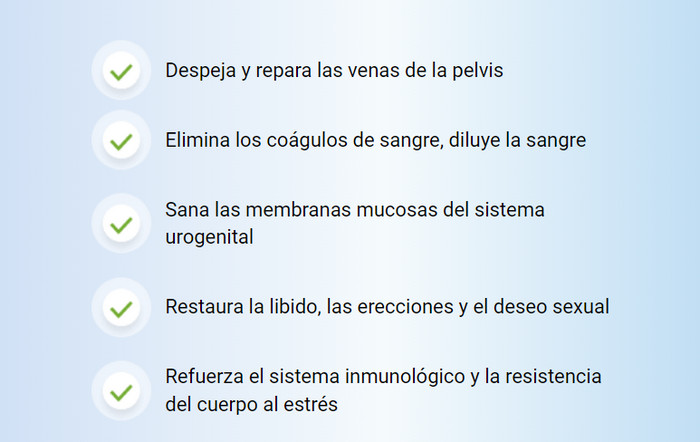 Despeja y repara las venas de la pelvis

Elimina los coágulos de sangre, diluye la sangre

Sana las membranas mucosas del sistema urogenital

Restaura la libido, las erecciones y el deseo sexual

Refuerza el sistema inmunológico y la resistencia del cuerpo al estrés